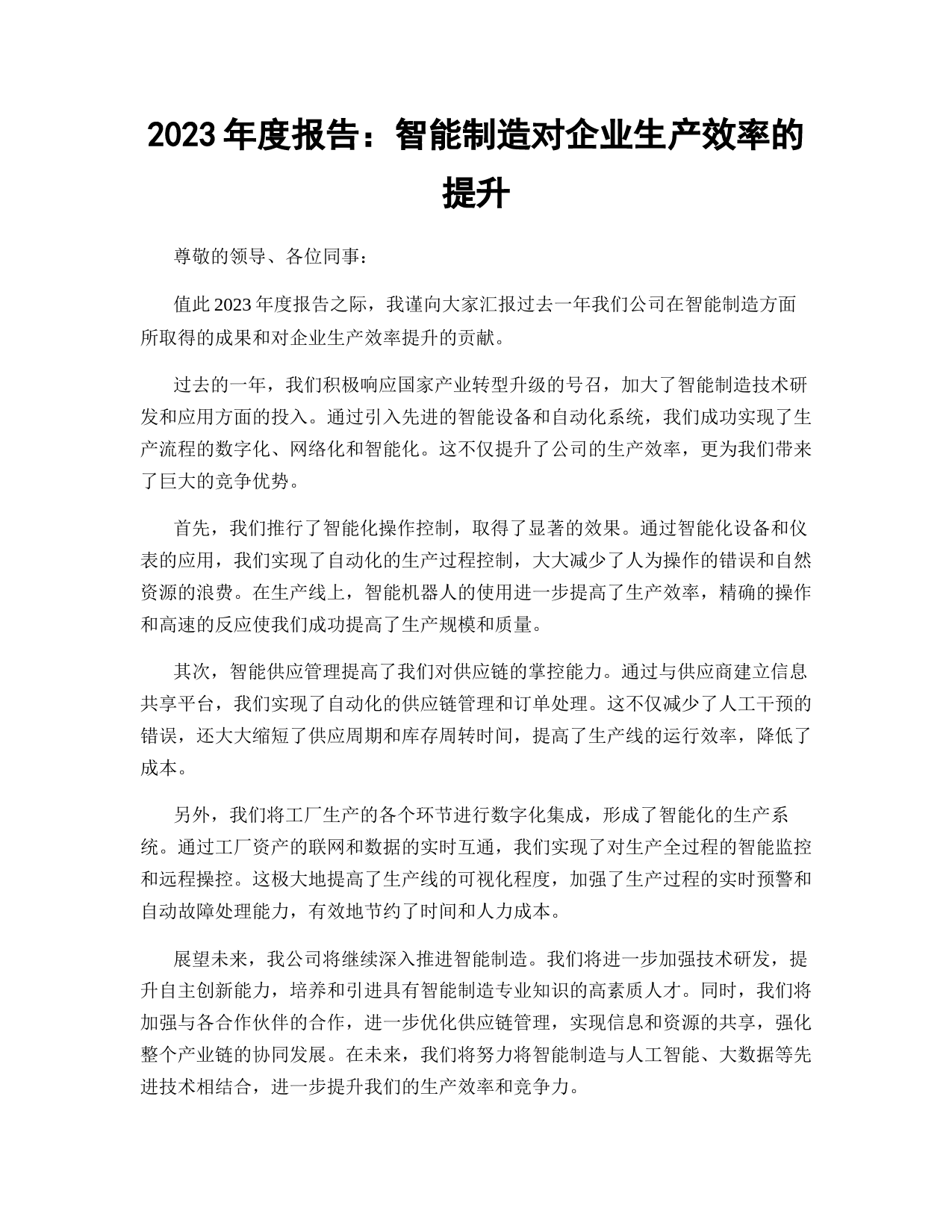 2023 年度报告：智能制造对企业生产效率的提升

尊敬的领导、各位同事：

值此 2023 年度报告之际，我谨向大家汇报过去一年我们公司在智能制造方面所取得的成果和对企业生产效率提升的贡献。

过去的一年，我们积极响应国家产业转型升级的号召，加大了智能制造技术研发和应用方面的投入。通过引入先进的智能设备和自动化系统，我们成功实现了生产流程的数字化、网络化和智能化。这不仅提升了公司的生产效率，更为我们带来了巨大的竞争优势。

首先，我们推行了智能化操作控制，取得了显著的效果。通过智能化设备和仪表的应用，我们实现了自动化的生产过程控制，大大减少了人为操作的错误和自然资源的浪费。在生产线上，智能机器人的使用进一步提高了生产效率，精确的操作和高速的反应使我们成功提高了生产规模和质量。

其次，智能供应管理提高了我们对供应链的掌控能力。通过与供应商建立信息共享平台，我们实现了自动化的供应链管理和订单处理。这不仅减少了人工干预的错误，还大大缩短了供应周期和库存周转时间，提高了生产线的运行效率，降低了成本。

另外，我们将工厂生产的各个环节进行数字化集成，形成了智能化的生产系统。通过工厂资产的联网和数据的实时互通，我们实现了对生产全过程的智能监控和远程操控。这极大地提高了生产线的可视化程度，加强了生产过程的实时预警和自动故障处理能力，有效地节约了时间和人力成本。

展望未来，我公司将继续深入推进智能制造。我们将进一步加强技术研发，提升自主创新能力，培养和引进具有智能制造专业知识的高素质人才。同时，我们将加强与各合作伙伴的合作，进一步优化供应链管理，实现信息和资源的共享，强化整个产业链的协同发展。在未来，我们将努力将智能制造与人工智能、大数据等先进技术相结合，进一步提升我们的生产效率和竞争力。